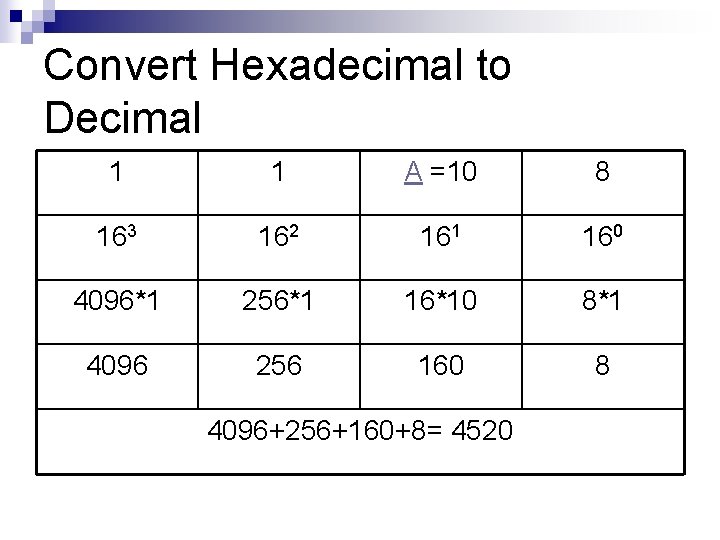 Convert Hexadecimal to Decimal

| 1 | 1 | A =10 | 8 |
|---|---|---|---|
| $16^3$ | $16^2$ | $16^1$ | $16^0$ |
| 4096*1 | 256*1 | 16*10 | 8*1 |
| 4096 | 256 | 160 | 8 |
| 4096+256+160+8= 4520 | | | |